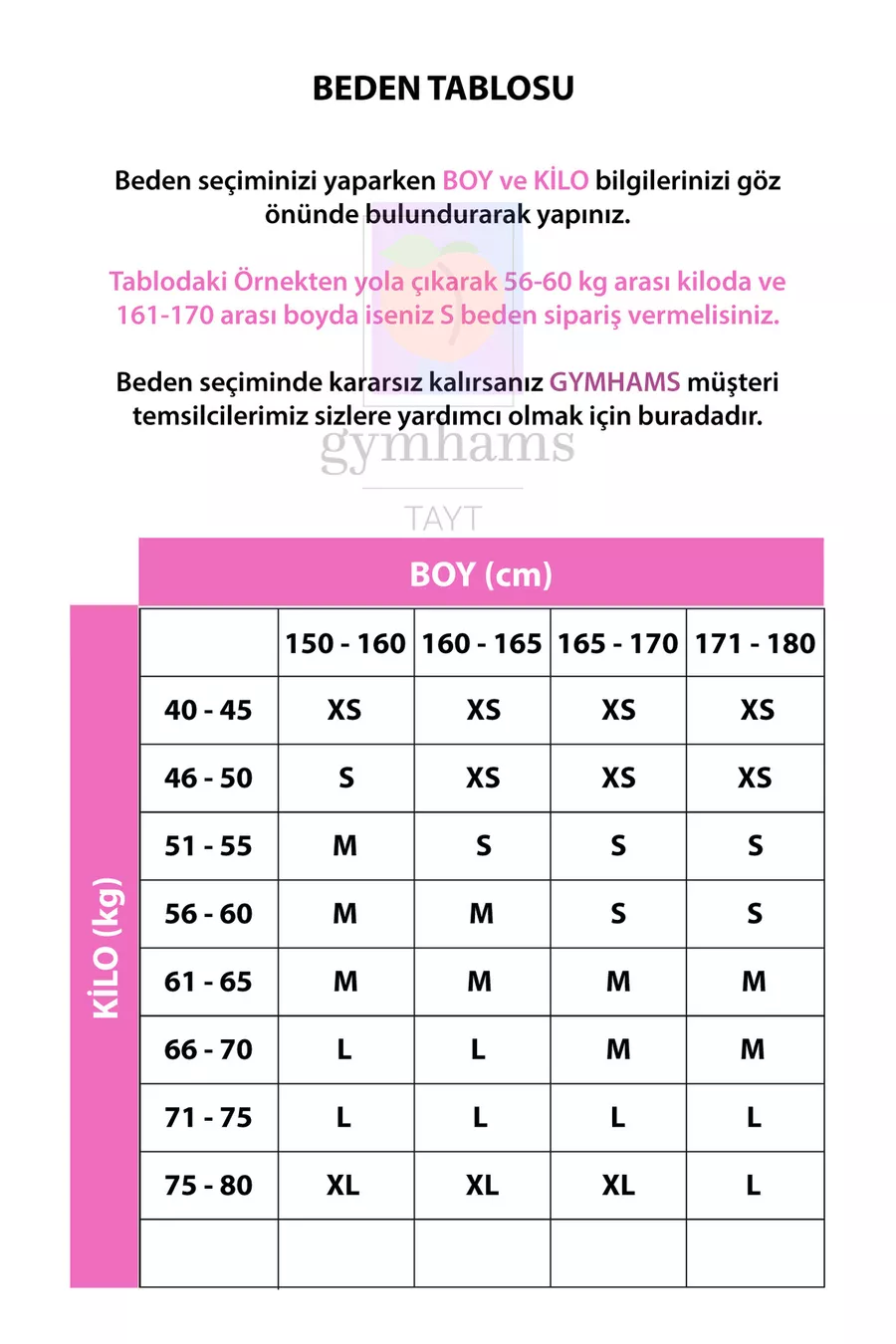 BEDEN TABLOSU

Beden seçiminizi yaparken BOY ve KİLO bilgilerinizi göz önünde bulundurarak yapınız.

Tablodaki Örnekten yola çıkarak 56-60 kg arası kiloda ve 161-170 arası boyda iseniz S beden sipariş vermelisiniz.

Beden seçiminde kararsız kalırsanız GYMHAMS müşteri temsilcilerimiz sizlere yardımcı olmak için buradadır.

gymhams

TAYT

BOY (cm)

KİLO (kg)

| | 150 - 160 | 160 - 165 | 165 - 170 | 171 - 180 |
|---|---|---|---|---|
| 40 - 45 | XS | XS | XS | XS |
| 46 - 50 | S | XS | XS | XS |
| 51 - 55 | M | S | S | S |
| 56 - 60 | M | M | S | S |
| 61 - 65 | M | M | M | M |
| 66 - 70 | L | L | M | M |
| 71 - 75 | L | L | L | L |
| 75 - 80 | XL | XL | XL | L |
| | | | | |